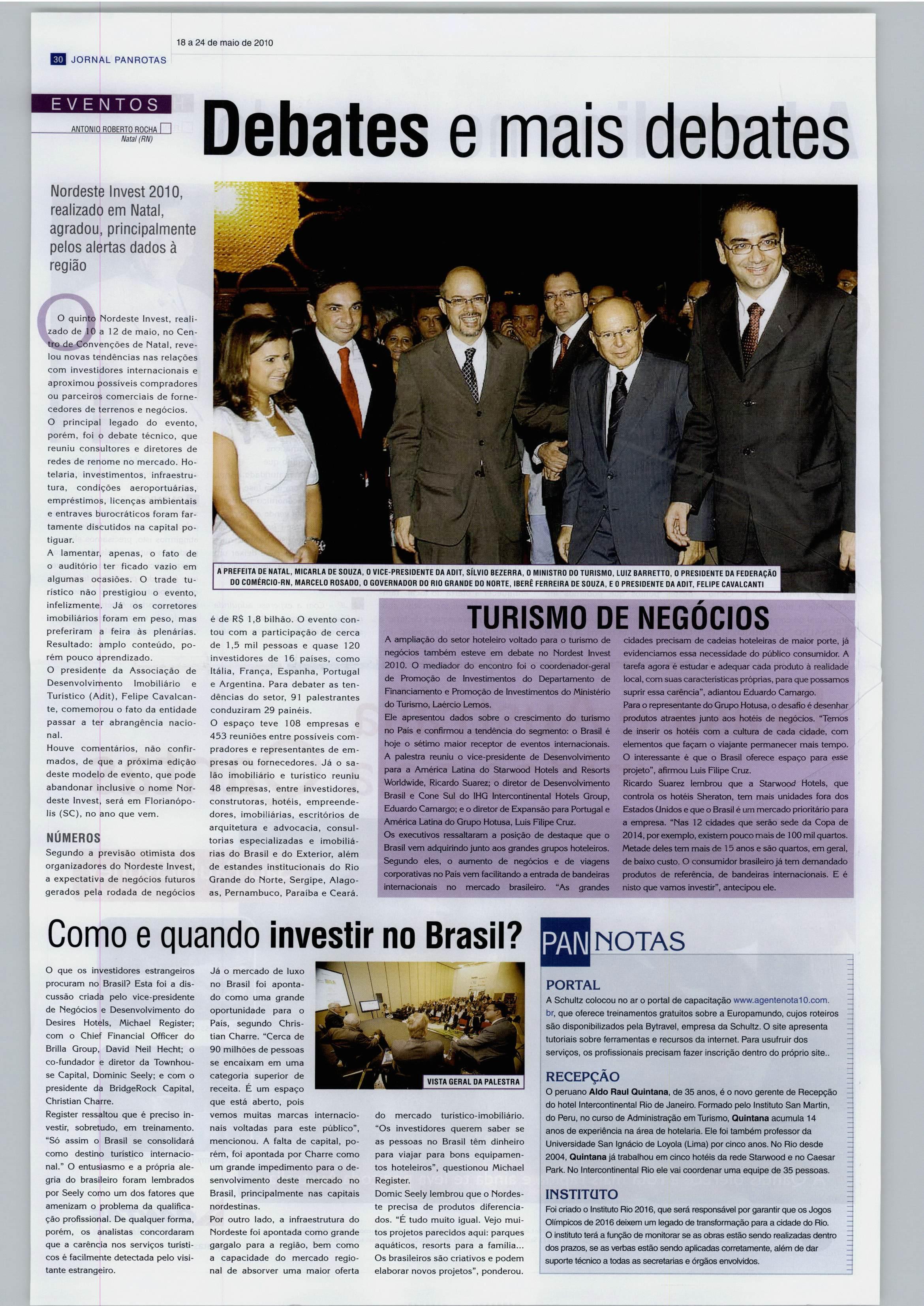 18 a 24 de maio de 2010

30 JORNAL PANROTAS

EVENTOS

ANTONIO ROBERTO ROCHA
Natal (RN)

Debates e mais debates

Nordeste Invest 2010, realizado em Natal, agradou, principalmente pelos alertas dados à região

O quinto Nordeste Invest, realizado de 10 a 12 de maio, no Centro de Convenções de Natal, revelou novas tendências nas relações com investidores internacionais e aproximou possíveis compradores ou parceiros comerciais de fornecedores de terrenos e negócios.
O principal legado do evento, porém, foi o debate técnico, que reuniu consultores e diretores de redes de renome no mercado. Hotelaria, investimentos, infraestrutura, condições aeroportuárias, empréstimos, licenças ambientais e entraves burocráticos foram fartamente discutidos na capital potiguar.
A lamentar, apenas, o fato de o auditório ter ficado vazio em algumas ocasiões. O trade turístico não prestigiou o evento, infelizmente. Já os corretores imobiliários foram em peso, mas preferiram a feira às plenárias. Resultado: amplo conteúdo, porém pouco aprendizado.
O presidente da Associação de Desenvolvimento Imobiliário e Turístico (Adit), Felipe Cavalcante, comemorou o fato da entidade passar a ter abrangência nacional.
Houve comentários, não confirmados, de que a próxima edição deste modelo de evento, que pode abandonar inclusive o nome Nordeste Invest, será em Florianópolis (SC), no ano que vem.

NÚMEROS
Segundo a previsão otimista dos organizadores do Nordeste Invest, a expectativa de negócios futuros gerados pela rodada de negócios é de R$ 1,8 bilhão. O evento contou com a participação de cerca de 1,5 mil pessoas e quase 120 investidores de 16 países, como Itália, França, Espanha, Portugal e Argentina. Para debater as tendências do setor, 91 palestrantes conduziram 29 painéis.
O espaço teve 108 empresas e 453 reuniões entre possíveis compradores e representantes de empresas ou fornecedores. Já o salão imobiliário e turístico reuniu 48 empresas, entre investidores, construtoras, hotéis, empreendedores, imobiliárias, escritórios de arquitetura e advocacia, consultorias especializadas e imobiliárias do Brasil e do Exterior, além de estandes institucionais do Rio Grande do Norte, Sergipe, Alagoas, Pernambuco, Paraíba e Ceará.

A PREFEITA DE NATAL, MICARLA DE SOUZA, O VICE-PRESIDENTE DA ADIT, SÍLVIO BEZERRA, O MINISTRO DO TURISMO, LUIZ BARRETTO, O PRESIDENTE DA FEDERAÇÃO DO COMÉRCIO-RN, MARCELO ROSADO, O GOVERNADOR DO RIO GRANDE DO NORTE, IBERÊ FERREIRA DE SOUZA, E O PRESIDENTE DA ADIT, FELIPE CAVALCANTI

TURISMO DE NEGÓCIOS
A ampliação do setor hoteleiro voltado para o turismo de negócios também esteve em debate no Nordest Invest 2010. O mediador do encontro foi o coordenador-geral de Promoção de Investimentos do Departamento de Financiamento e Promoção de Investimentos do Ministério do Turismo, Laércio Lemos.
Ele apresentou dados sobre o crescimento do turismo no País e confirmou a tendência do segmento: o Brasil é hoje o sétimo maior receptor de eventos internacionais.
A palestra reuniu o vice-presidente de Desenvolvimento para a América Latina do Starwood Hotels and Resorts Worldwide, Ricardo Suarez; o diretor de Desenvolvimento Brasil e Cone Sul do IHG Intercontinental Hotels Group, Eduardo Camargo; e o diretor de Expansão para Portugal e América Latina do Grupo Hotusa, Luis Filipe Cruz.
Os executivos ressaltaram a posição de destaque que o Brasil vem adquirindo junto aos grandes grupos hoteleiros. Segundo eles, o aumento de negócios e de viagens corporativas no País vem facilitando a entrada de bandeiras internacionais no mercado brasileiro. "As grandes cidades precisam de cadeias hoteleiras de maior porte, já evidenciamos essa necessidade do público consumidor. A tarefa agora é estudar e adequar cada produto à realidade local, com suas características próprias, para que possamos suprir essa carência", adiantou Eduardo Camargo.
Para o representante do Grupo Hotusa, o desafio é desenhar produtos atraentes junto aos hotéis de negócios. "Temos de inserir os hotéis com a cultura de cada cidade, com elementos que façam o viajante permanecer mais tempo. O interessante é que o Brasil oferece espaço para esse projeto", afirmou Luis Filipe Cruz.
Ricardo Suarez lembrou que a Starwood Hotels, que controla os hotéis Sheraton, tem mais unidades fora dos Estados Unidos e que o Brasil é um mercado prioritário para a empresa. "Nas 12 cidades que serão sede da Copa de 2014, por exemplo, existem pouco mais de 100 mil quartos. Metade deles tem mais de 15 anos e são quartos, em geral, de baixo custo. O consumidor brasileiro já tem demandado produtos de referência, de bandeiras internacionais. E é nisto que vamos investir", antecipou ele.

Como e quando investir no Brasil?

O que os investidores estrangeiros procuram no Brasil? Esta foi a discussão criada pelo vice-presidente de Negócios e Desenvolvimento do Desires Hotels, Michael Register; com o Chief Financial Officer do Brilla Group, David Neil Hecht; o co-fundador e diretor da Townhouse Capital, Dominic Seely; e com o presidente da BridgeRock Capital, Christian Charre.
Register ressaltou que é preciso investir, sobretudo, em treinamento. "Só assim o Brasil se consolidará como destino turístico internacional." O entusiasmo e a própria alegria do brasileiro foram lembrados por Seely como um dos fatores que amenizam o problema da qualificação profissional. De qualquer forma, porém, os analistas concordaram que a carência nos serviços turísticos é facilmente detectada pelo visitante estrangeiro.
Já o mercado de luxo no Brasil foi apontado como uma grande oportunidade para o País, segundo Christian Charre. "Cerca de 90 milhões de pessoas se encaixam em uma categoria superior de receita. É um espaço que está aberto, pois vemos muitas marcas internacionais voltadas para este público", mencionou. A falta de capital, porém, foi apontada por Charre como um grande impedimento para o desenvolvimento deste mercado no Brasil, principalmente nas capitais nordestinas.
Por outro lado, a infraestrutura do Nordeste foi apontada como grande gargalo para a região, bem como a capacidade do mercado regional de absorver uma maior oferta do mercado turístico-imobiliário. "Os investidores querem saber se as pessoas no Brasil têm dinheiro para viajar para bons equipamentos hoteleiros", questionou Michael Register.
Domic Seely lembrou que o Nordeste precisa de produtos diferenciados. "É tudo muito igual. Vejo muitos projetos parecidos aqui: parques aquáticos, resorts para a família... Os brasileiros são criativos e podem elaborar novos projetos", ponderou.

VISTA GERAL DA PALESTRA

PAN NOTAS

PORTAL
A Schultz colocou no ar o portal de capacitação www.agentenota10.com.br, que oferece treinamentos gratuitos sobre a Europamundo, cujos roteiros são disponibilizados pela Bytravel, empresa da Schultz. O site apresenta tutoriais sobre ferramentas e recursos da internet. Para usufruir dos serviços, os profissionais precisam fazer inscrição dentro do próprio site..

RECEPÇÃO
O peruano Aldo Raul Quintana, de 35 anos, é o novo gerente de Recepção do hotel Intercontinental Rio de Janeiro. Formado pelo Instituto San Martin, do Peru, no curso de Administração em Turismo, Quintana acumula 14 anos de experiência na área de hotelaria. Ele foi também professor da Universidade San Ignácio de Loyola (Lima) por cinco anos. No Rio desde 2004, Quintana já trabalhou em cinco hotéis da rede Starwood e no Caesar Park. No Intercontinental Rio ele vai coordenar uma equipe de 35 pessoas.

INSTITUTO
Foi criado o Instituto Rio 2016, que será responsável por garantir que os Jogos Olímpicos de 2016 deixem um legado de transformação para a cidade do Rio. O instituto terá a função de monitorar se as obras estão sendo realizadas dentro dos prazos, se as verbas estão sendo aplicadas corretamente, além de dar suporte técnico a todas as secretarias e órgãos envolvidos.